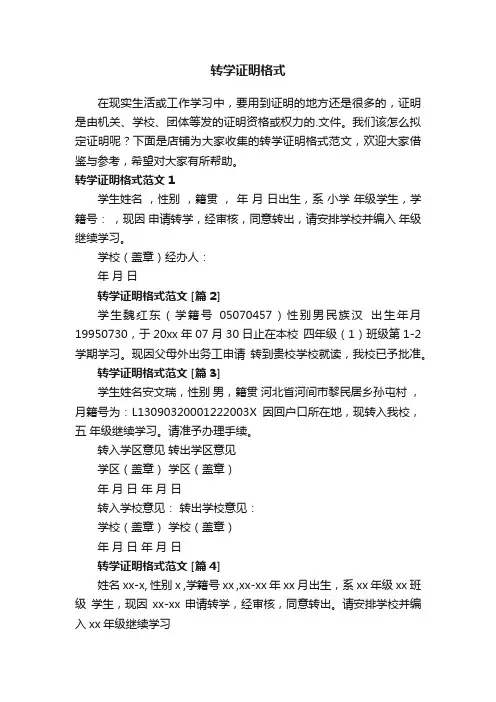 转学证明格式

在现实生活或工作学习中，要用到证明的地方还是很多的，证明是由机关、学校、团体等发的证明资格或权力的.文件。我们该怎么拟定证明呢？下面是店铺为大家收集的转学证明格式范文，欢迎大家借鉴与参考，希望对大家有所帮助。

转学证明格式范文 1

学生姓名 ，性别 ，籍贯 ， 年 月 日出生，系 小学 年级学生，学籍号： ，现因 申请转学，经审核，同意转出，请安排学校并编入 年级继续学习。

学校（盖章）经办人：

年 月 日

转学证明格式范文 [篇 2]

学生魏红东（学籍号 05070457）性别男民族汉 出生年月 19950730，于 20xx 年 07 月 30 日止在本校 四年级（1）班级第 1-2 学期学习。现因父母外出务工申请 转到贵校学校就读，我校已予批准。

转学证明格式范文 [篇 3]

学生姓名安文瑞，性别 男，籍贯 河北省河间市黎民居乡孙屯村 ，月籍号为：L13090320001222003X 因回户口所在地，现转入我校，五 年级继续学习。请准予办理手续。

转入学区意见 转出学区意见

学区（盖章） 学区（盖章）

年 月 日 年 月 日

转入学校意见： 转出学校意见：

学校（盖章） 学校（盖章）

年 月 日 年 月 日

转学证明格式范文 [篇 4]

姓名 xx-x, 性别 x ,学籍号 xx ,xx-xx 年 xx 月出生，系 xx 年级 xx 班级 学生，现因 xx-xx 申请转学，经审核，同意转出。请安排学校并编入 xx 年级继续学习